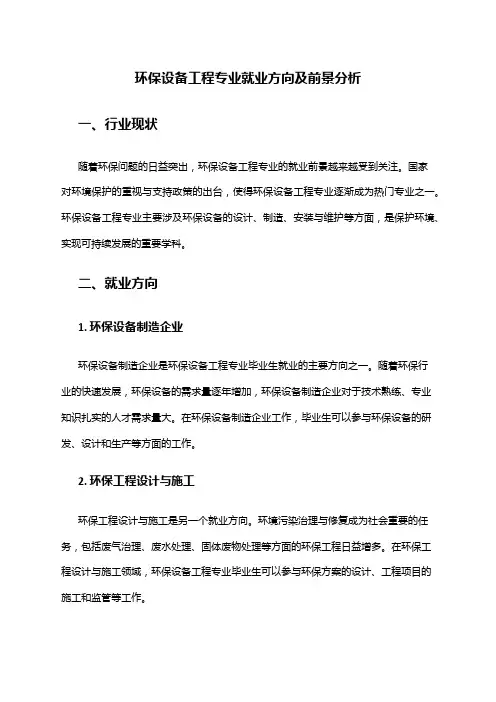 环保设备工程专业就业方向及前景分析

一、行业现状

随着环保问题的日益突出，环保设备工程专业的就业前景越来越受到关注。国家对环境保护的重视与支持政策的出台，使得环保设备工程专业逐渐成为热门专业之一。环保设备工程专业主要涉及环保设备的设计、制造、安装与维护等方面，是保护环境、实现可持续发展的重要学科。

二、就业方向

1. 环保设备制造企业

环保设备制造企业是环保设备工程专业毕业生就业的主要方向之一。随着环保行业的快速发展，环保设备的需求量逐年增加，环保设备制造企业对于技术熟练、专业知识扎实的人才需求量大。在环保设备制造企业工作，毕业生可以参与环保设备的研发、设计和生产等方面的工作。

2. 环保工程设计与施工

环保工程设计与施工是另一个就业方向。环境污染治理与修复成为社会重要的任务，包括废气治理、废水处理、固体废物处理等方面的环保工程日益增多。在环保工程设计与施工领域，环保设备工程专业毕业生可以参与环保方案的设计、工程项目的施工和监管等工作。